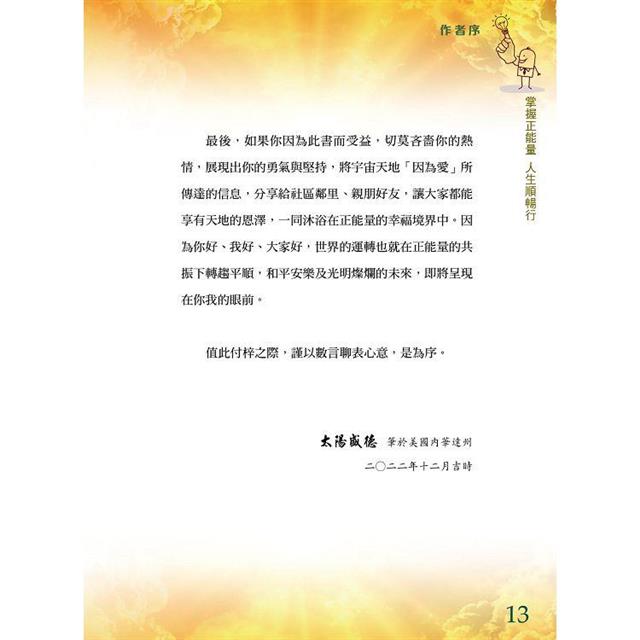 作者序

掌握正能量　人生順暢行

最後，如果你因為此書而受益，切莫吝嗇你的熱情，展現出你的勇氣與堅持，將宇宙天地「因為愛」所傳達的信息，分享給社區鄰里、親朋好友，讓大家都能享有天地的恩澤，一同沐浴在正能量的幸福境界中。因為你好、我好、大家好，世界的運轉也就在正能量的共振下轉趨平順，和平安樂及光明燦爛的未來，即將呈現在你我的眼前。

值此付梓之際，謹以數言聊表心意，是為序。

太陽盛德　筆於美國內華達州
二〇二二年十二月吉時

13